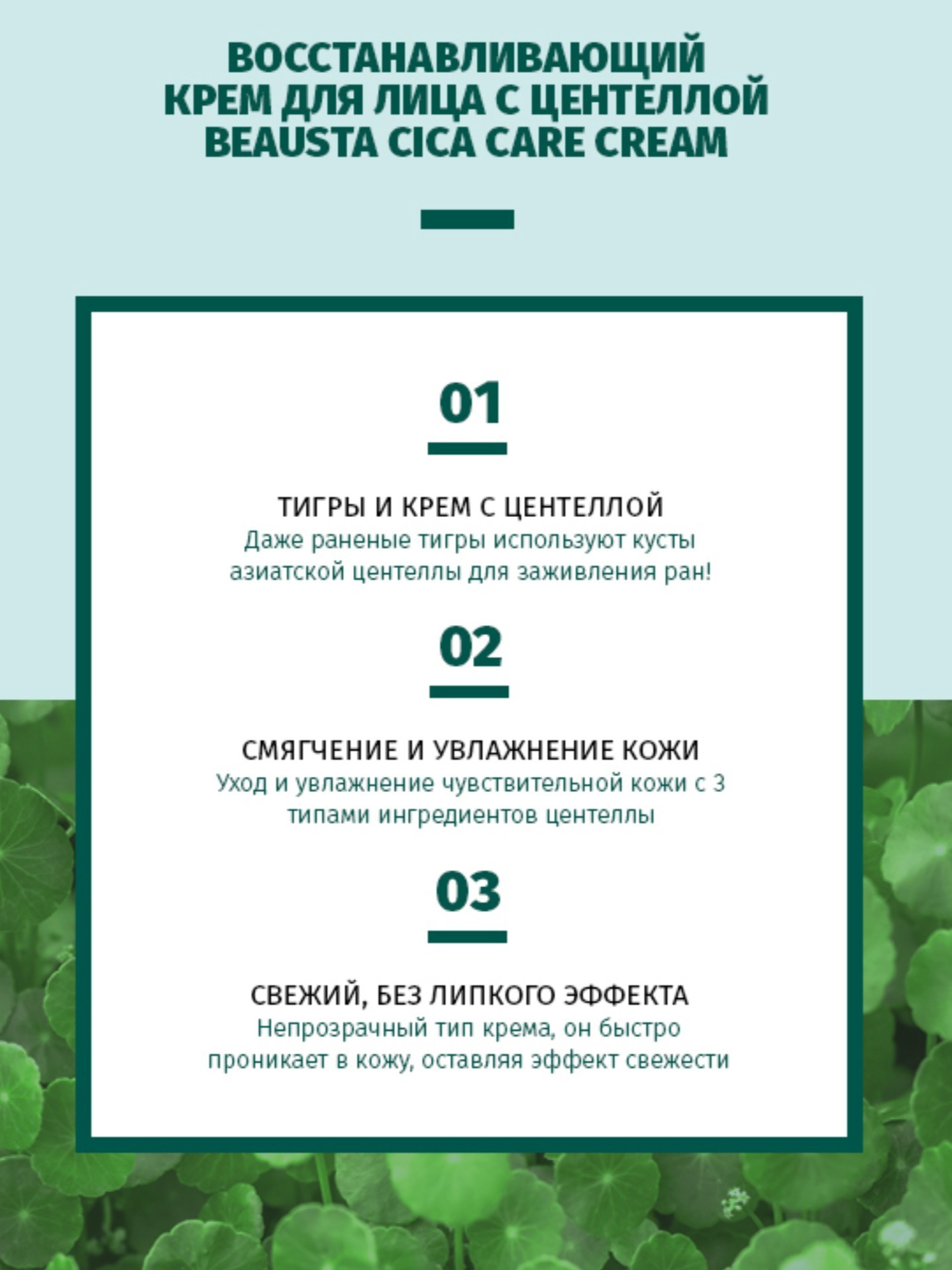 ВОССТАНАВЛИВАЮЩИЙ КРЕМ ДЛЯ ЛИЦА С ЦЕНТЕЛЛОЙ BEAUSTA CICA CARE CREAM

01

ТИГРЫ И КРЕМ С ЦЕНТЕЛЛОЙ
Даже раненые тигры используют кусты азиатской центеллы для заживления ран!

02

СМЯГЧЕНИЕ И УВЛАЖНЕНИЕ КОЖИ
Уход и увлажнение чувствительной кожи с 3 типами ингредиентов центеллы

03

СВЕЖИЙ, БЕЗ ЛИПКОГО ЭФФЕКТА
Непрозрачный тип крема, он быстро проникает в кожу, оставляя эффект свежести